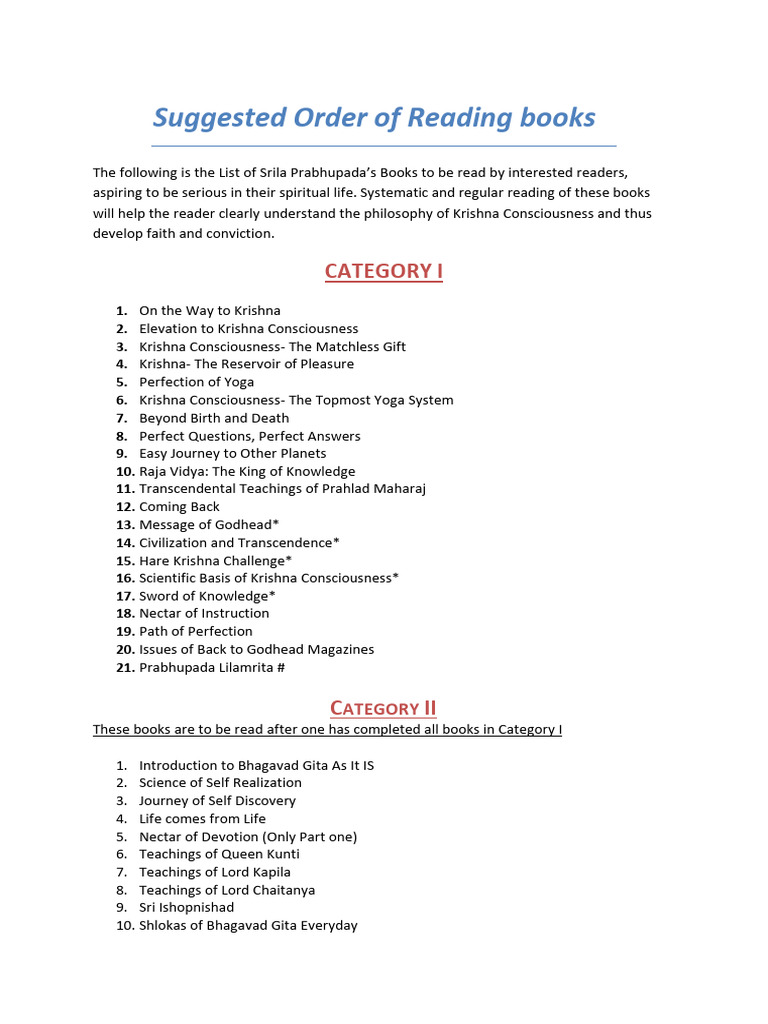 Suggested Order of Reading books

The following is the List of Srila Prabhupada's Books to be read by interested readers, aspiring to be serious in their spiritual life. Systematic and regular reading of these books will help the reader clearly understand the philosophy of Krishna Consciousness and thus develop faith and conviction.

CATEGORY I

1. On the Way to Krishna
2. Elevation to Krishna Consciousness
3. Krishna Consciousness- The Matchless Gift
4. Krishna- The Reservoir of Pleasure
5. Perfection of Yoga
6. Krishna Consciousness- The Topmost Yoga System
7. Beyond Birth and Death
8. Perfect Questions, Perfect Answers
9. Easy Journey to Other Planets
10. Raja Vidya: The King of Knowledge
11. Transcendental Teachings of Prahlad Maharaj
12. Coming Back
13. Message of Godhead*
14. Civilization and Transcendence*
15. Hare Krishna Challenge*
16. Scientific Basis of Krishna Consciousness*
17. Sword of Knowledge*
18. Nectar of Instruction
19. Path of Perfection
20. Issues of Back to Godhead Magazines
21. Prabhupada Lilamrita #

CATEGORY II

These books are to be read after one has completed all books in Category I

1. Introduction to Bhagavad Gita As It IS
2. Science of Self Realization
3. Journey of Self Discovery
4. Life comes from Life
5. Nectar of Devotion (Only Part one)
6. Teachings of Queen Kunti
7. Teachings of Lord Kapila
8. Teachings of Lord Chaitanya
9. Sri Ishopnishad
10. Shlokas of Bhagavad Gita Everyday